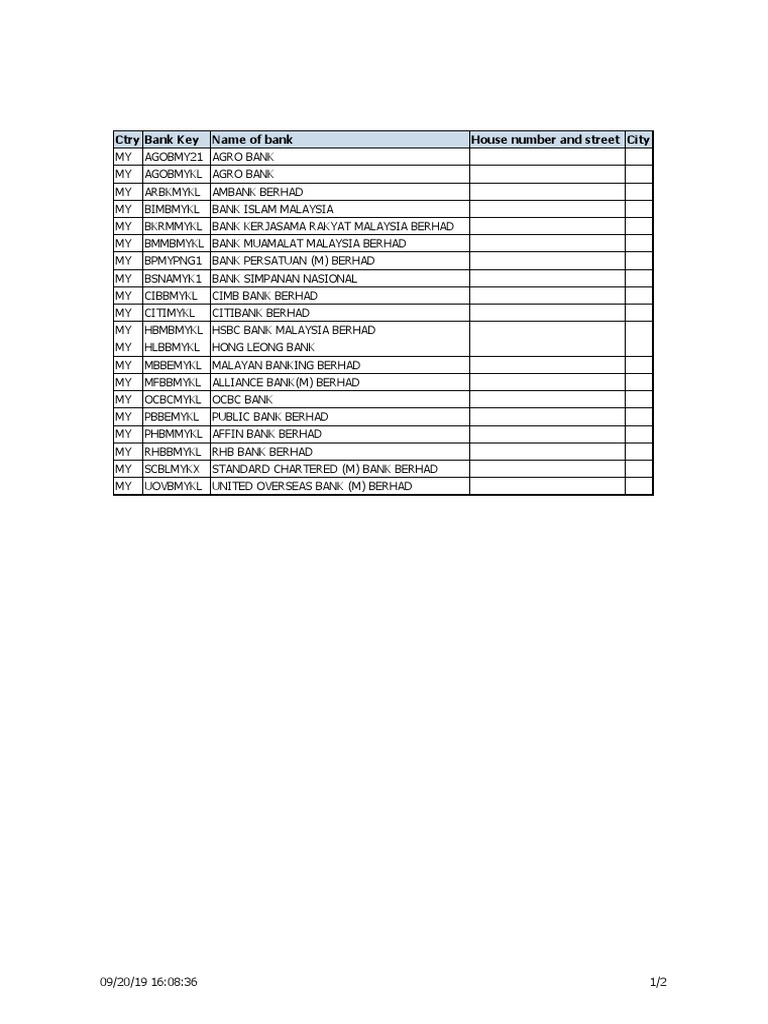 | Ctry | Bank Key | Name of bank | House number and street | City |
|---|---|---|---|---|
| MY | AGOBMY21 | AGRO BANK | | |
| MY | AGOBMYKL | AGRO BANK | | |
| MY | ARBKMYKL | AMBANK BERHAD | | |
| MY | BIMBMYKL | BANK ISLAM MALAYSIA | | |
| MY | BKRMMYKL | BANK KERJASAMA RAKYAT MALAYSIA BERHAD | | |
| MY | BMMBMYKL | BANK MUAMALAT MALAYSIA BERHAD | | |
| MY | BPMYPNG1 | BANK PERSATUAN (M) BERHAD | | |
| MY | BSNAMYK1 | BANK SIMPANAN NASIONAL | | |
| MY | CIBBMYKL | CIMB BANK BERHAD | | |
| MY | CITIMYKL | CITIBANK BERHAD | | |
| MY | HBMBMYKL | HSBC BANK MALAYSIA BERHAD | | |
| MY | HLBBMYKL | HONG LEONG BANK | | |
| MY | MBBEMYKL | MALAYAN BANKING BERHAD | | |
| MY | MFBBMYKL | ALLIANCE BANK(M) BERHAD | | |
| MY | OCBCMYKL | OCBC BANK | | |
| MY | PBBEMYKL | PUBLIC BANK BERHAD | | |
| MY | PHBMMYKL | AFFIN BANK BERHAD | | |
| MY | RHBBMYKL | RHB BANK BERHAD | | |
| MY | SCBLMYKX | STANDARD CHARTERED (M) BANK BERHAD | | |
| MY | UOVBMYKL | UNITED OVERSEAS BANK (M) BERHAD | | |

09/20/19 16:08:36

1/2